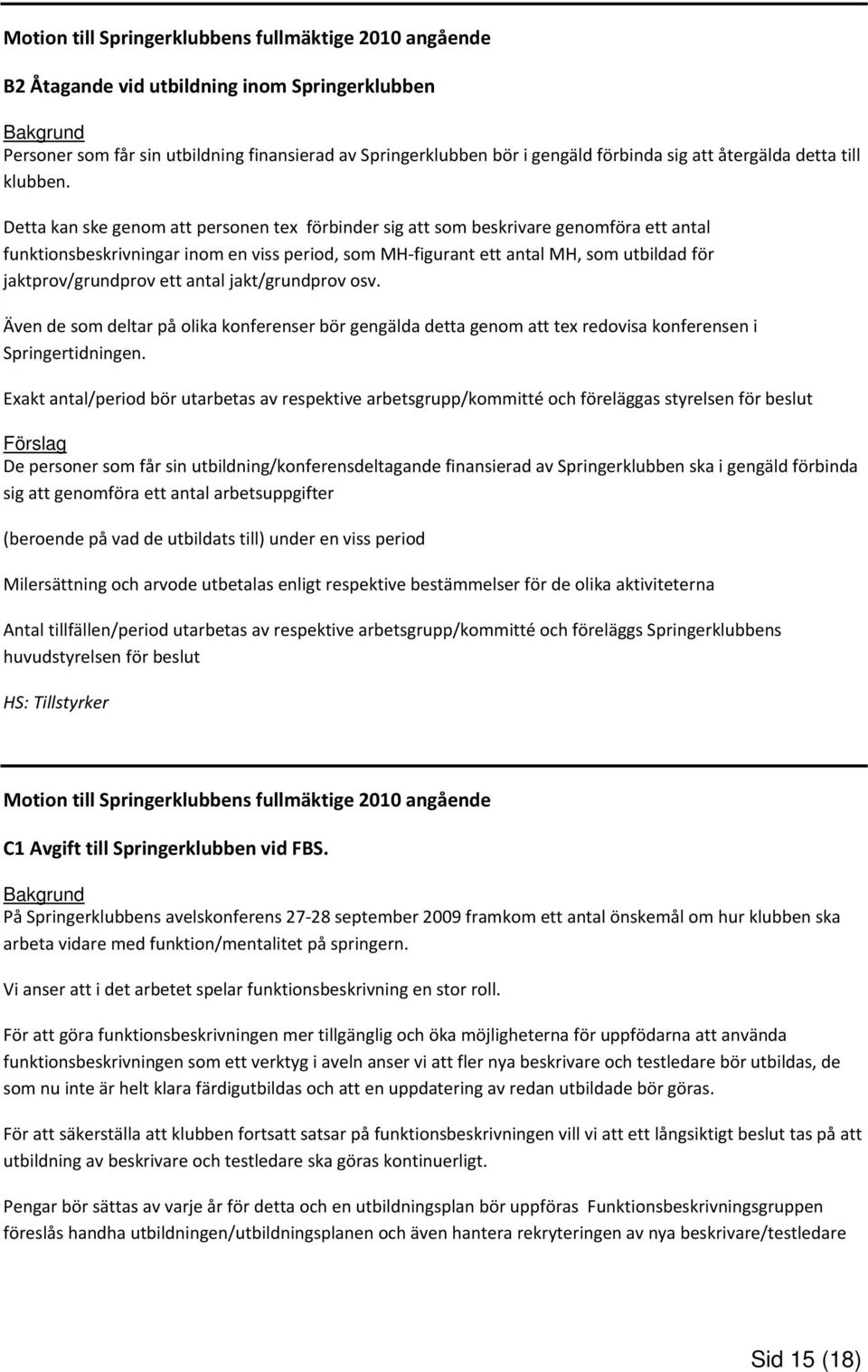 Motion till Springerklubbens fullmäktige 2010 angående

B2 Åtagande vid utbildning inom Springerklubben

Bakgrund
Personer som får sin utbildning finansierad av Springerklubben bör i gengäld förbinda sig att återgälda detta till klubben.

Detta kan ske genom att personen tex förbinder sig att som beskrivare genomföra ett antal funktionsbeskrivningar inom en viss period, som MH-figurant ett antal MH, som utbildad för jaktprov/grundprov ett antal jakt/grundprov osv.

Även de som deltar på olika konferenser bör gengälda detta genom att tex redovisa konferensen i Springertidningen.

Exakt antal/period bör utarbetas av respektive arbetsgrupp/kommitté och föreläggas styrelsen för beslut

Förslag
De personer som får sin utbildning/konferensdeltagande finansierad av Springerklubben ska i gengäld förbinda sig att genomföra ett antal arbetsuppgifter

(beroende på vad de utbildats till) under en viss period

Milersättning och arvode utbetalas enligt respektive bestämmelser för de olika aktiviteterna

Antal tillfällen/period utarbetas av respektive arbetsgrupp/kommitté och föreläggs Springerklubbens huvudstyrelsen för beslut

HS: Tillstyrker

Motion till Springerklubbens fullmäktige 2010 angående

C1 Avgift till Springerklubben vid FBS.

Bakgrund
På Springerklubbens avelskonferens 27-28 september 2009 framkom ett antal önskemål om hur klubben ska arbeta vidare med funktion/mentalitet på springern.

Vi anser att i det arbetet spelar funktionsbeskrivning en stor roll.

För att göra funktionsbeskrivningen mer tillgänglig och öka möjligheterna för uppfödarna att använda funktionsbeskrivningen som ett verktyg i aveln anser vi att fler nya beskrivare och testledare bör utbildas, de som nu inte är helt klara färdigutbildas och att en uppdatering av redan utbildade bör göras.

För att säkerställa att klubben fortsatt satsar på funktionsbeskrivningen vill vi att ett långsiktigt beslut tas på att utbildning av beskrivare och testledare ska göras kontinuerligt.

Pengar bör sättas av varje år för detta och en utbildningsplan bör uppföras Funktionsbeskrivningsgruppen föreslås handha utbildningen/utbildningsplanen och även hantera rekryteringen av nya beskrivare/testledare

Sid 15 (18)